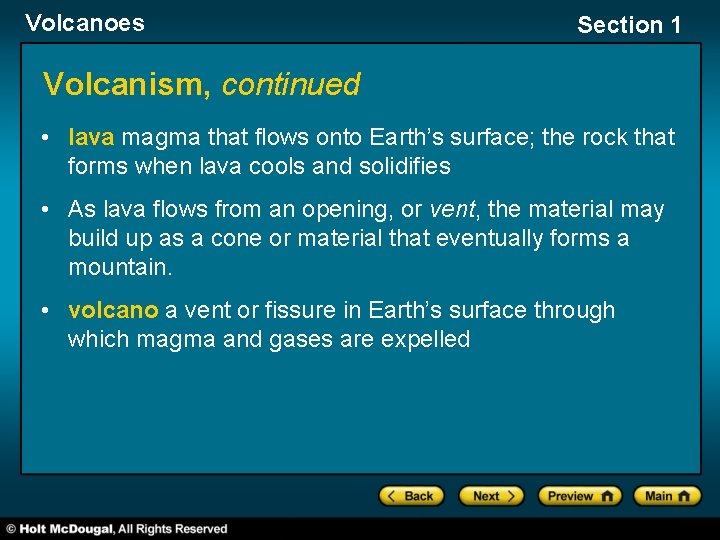 Volcanoes

Section 1

Volcanism, continued

• lava magma that flows onto Earth's surface; the rock that forms when lava cools and solidifies

• As lava flows from an opening, or vent, the material may build up as a cone or material that eventually forms a mountain.

• volcano a vent or fissure in Earth's surface through which magma and gases are expelled

Back Next Preview Main

© Holt McDougal, All Rights Reserved